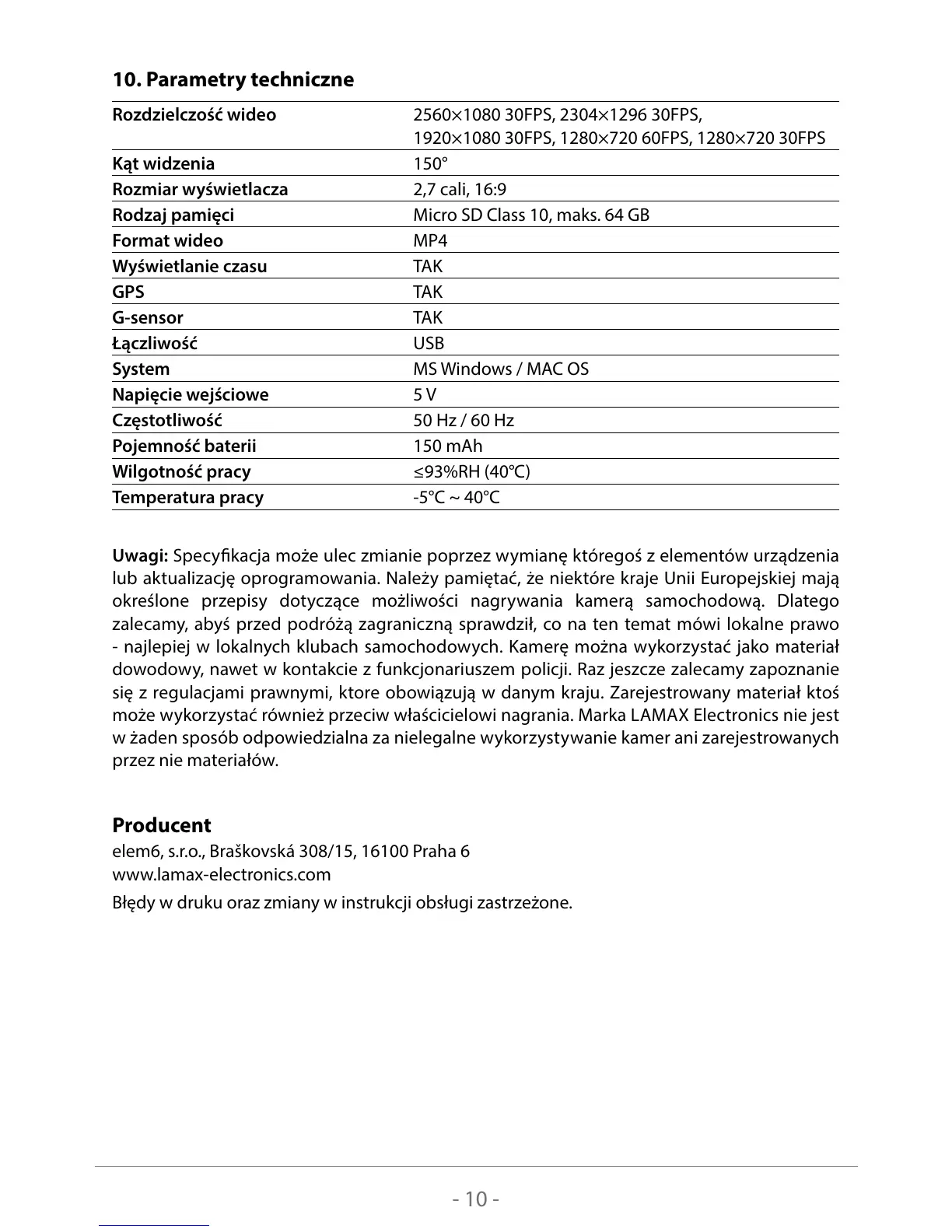 10. Parametry techniczne

| Rozdzielczość wideo | 2560×1080 30FPS, 2304×1296 30FPS, 1920×1080 30FPS, 1280×720 60FPS, 1280×720 30FPS |
|---|---|
| Kąt widzenia | 150° |
| Rozmiar wyświetlacza | 2,7 cali, 16:9 |
| Rodzaj pamięci | Micro SD Class 10, maks. 64 GB |
| Format wideo | MP4 |
| Wyświetlanie czasu | TAK |
| GPS | TAK |
| G-sensor | TAK |
| Łączliwość | USB |
| System | MS Windows / MAC OS |
| Napięcie wejściowe | 5 V |
| Częstotliwość | 50 Hz / 60 Hz |
| Pojemność baterii | 150 mAh |
| Wilgotność pracy | ≤93%RH (40°C) |
| Temperatura pracy | -5°C ~ 40°C |

Uwagi: Specyfikacja może ulec zmianie poprzez wymianę któregoś z elementów urządzenia lub aktualizację oprogramowania. Należy pamiętać, że niektóre kraje Unii Europejskiej mają określone przepisy dotyczące możliwości nagrywania kamerą samochodową. Dlatego zalecamy, abyś przed podróżą zagraniczną sprawdził, co na ten temat mówi lokalne prawo - najlepiej w lokalnych klubach samochodowych. Kamerę można wykorzystać jako materiał dowodowy, nawet w kontakcie z funkcjonariuszem policji. Raz jeszcze zalecamy zapoznanie się z regulacjami prawnymi, ktore obowiązują w danym kraju. Zarejestrowany materiał ktoś może wykorzystać również przeciw właścicielowi nagrania. Marka LAMAX Electronics nie jest w żaden sposób odpowiedzialna za nielegalne wykorzystywanie kamer ani zarejestrowanych przez nie materiałów.

Producent
elem6, s.r.o., Braškovská 308/15, 16100 Praha 6
www.lamax-electronics.com
Błędy w druku oraz zmiany w instrukcji obsługi zastrzeżone.

- 10 -